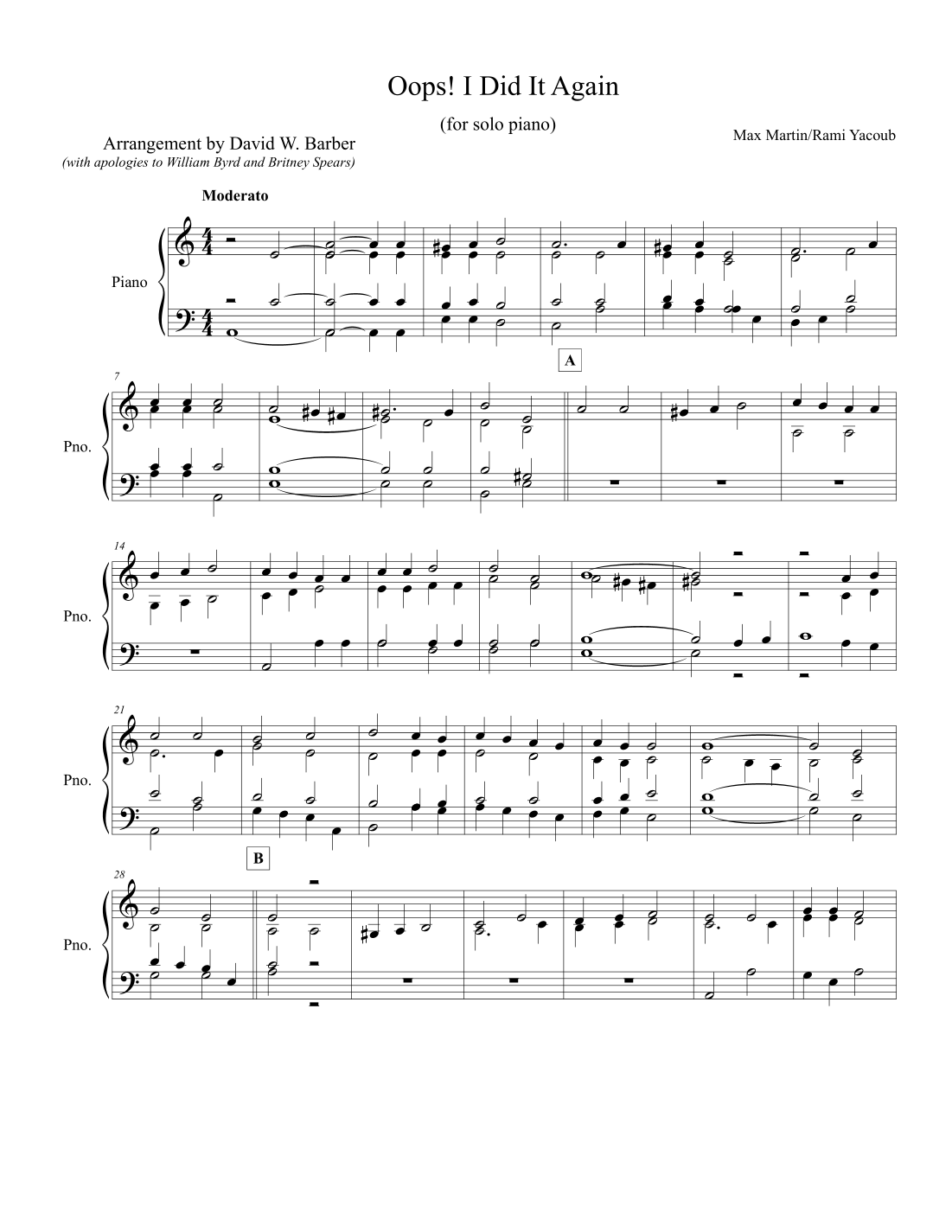 Oops! I Did It Again

(for solo piano)

Arrangement by David W. Barber
(with apologies to William Byrd and Britney Spears)

Max Martin/Rami Yacoub

Moderato

Piano

A

7

Pno.

14

Pno.

21

Pno.

B

28

Pno.